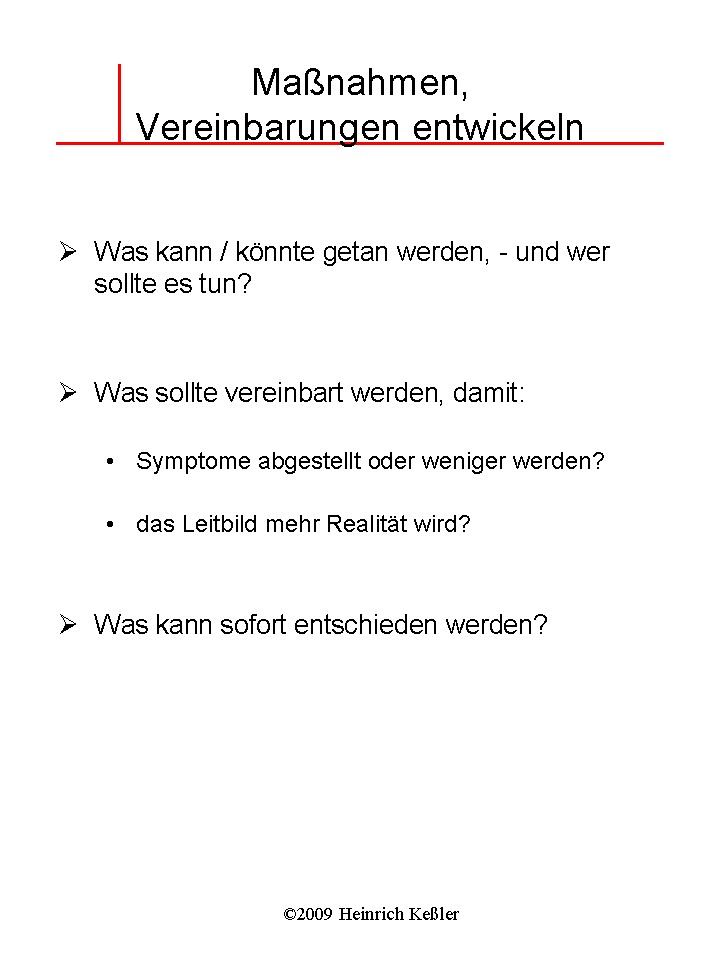 Maßnahmen,
Vereinbarungen entwickeln

➢ Was kann / könnte getan werden, - und wer sollte es tun?

➢ Was sollte vereinbart werden, damit:

• Symptome abgestellt oder weniger werden?

• das Leitbild mehr Realität wird?

➢ Was kann sofort entschieden werden?

©2009 Heinrich Keßler